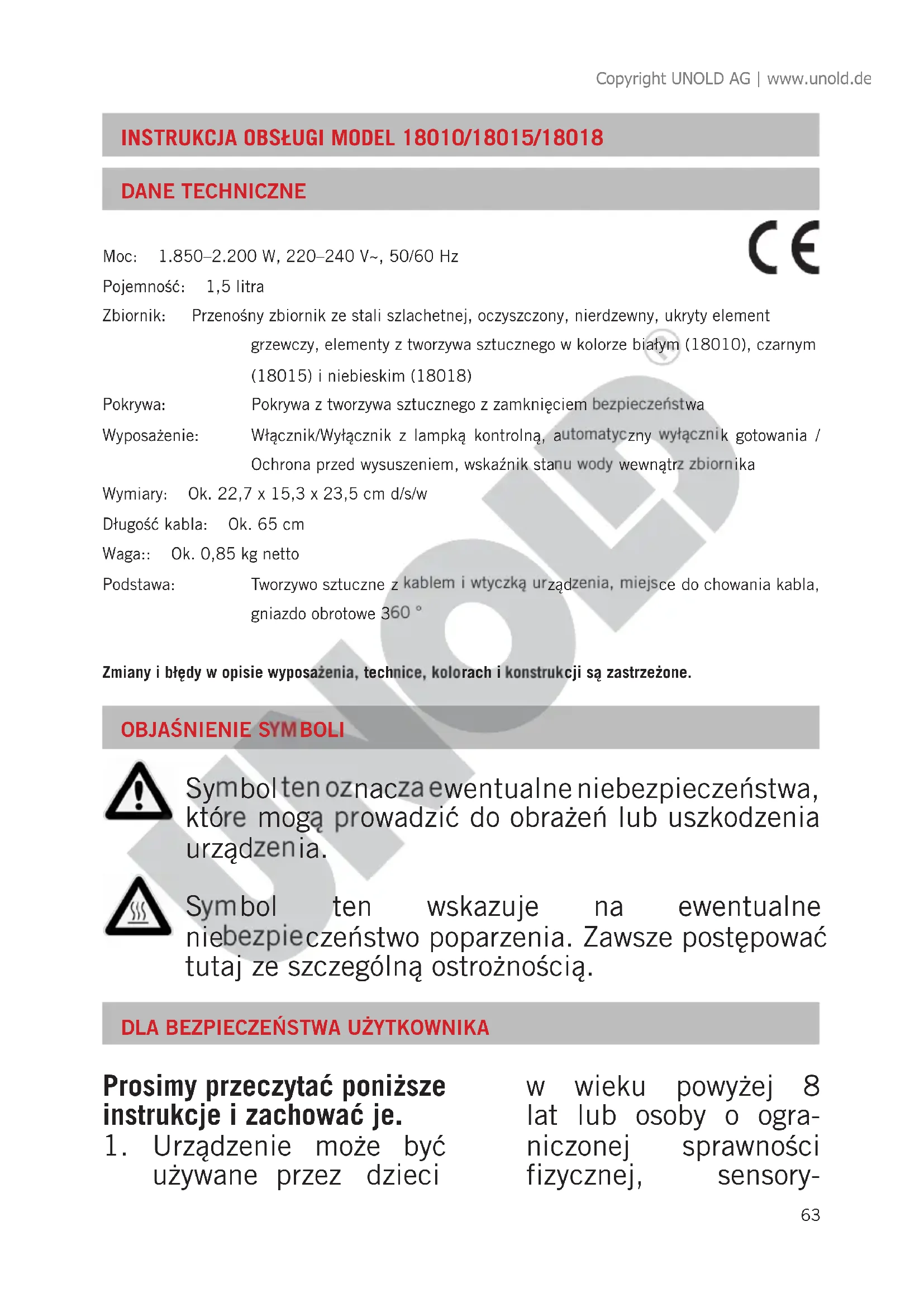 Copyright UNOLD AG | www.unold.de

INSTRUKCJA OBSŁUGI MODEL 18010/18015/18018

DANE TECHNICZNE

CE

Moc: 1.850–2.200 W, 220–240 V~, 50/60 Hz

Pojemność: 1,5 litra

Zbiornik: Przenośny zbiornik ze stali szlachetnej, oczyszczony, nierdzewny, ukryty element grzewczy, elementy z tworzywa sztucznego w kolorze białym (18010), czarnym (18015) i niebieskim (18018)

Pokrywa: Pokrywa z tworzywa sztucznego z zamknięciem bezpieczeństwa

Wyposażenie: Włącznik/Wyłącznik z lampką kontrolną, automatyczny wyłącznik gotowania / Ochrona przed wysuszeniem, wskaźnik stanu wody wewnątrz zbiornika

Wymiary: Ok. 22,7 x 15,3 x 23,5 cm d/s/w

Długość kabla: Ok. 65 cm

Waga:: Ok. 0,85 kg netto

Podstawa: Tworzywo sztuczne z kablem i wtyczką urządzenia, miejsce do chowania kabla, gniazdo obrotowe 360 °

Zmiany i błędy w opisie wyposażenia, technice, kolorach i konstrukcji są zastrzeżone.

OBJAŚNIENIE SYMBOLI

Symbol ten oznacza ewentualne niebezpieczeństwa, które mogą prowadzić do obrażeń lub uszkodzenia urządzenia.

Symbol ten wskazuje na ewentualne niebezpieczeństwo poparzenia. Zawsze postępować tutaj ze szczególną ostrożnością.

DLA BEZPIECZEŃSTWA UŻYTKOWNIKA

Prosimy przeczytać poniższe instrukcje i zachować je.

1. Urządzenie może być używane przez dzieci w wieku powyżej 8 lat lub osoby o ograniczonej sprawności fizycznej, sensory-

63